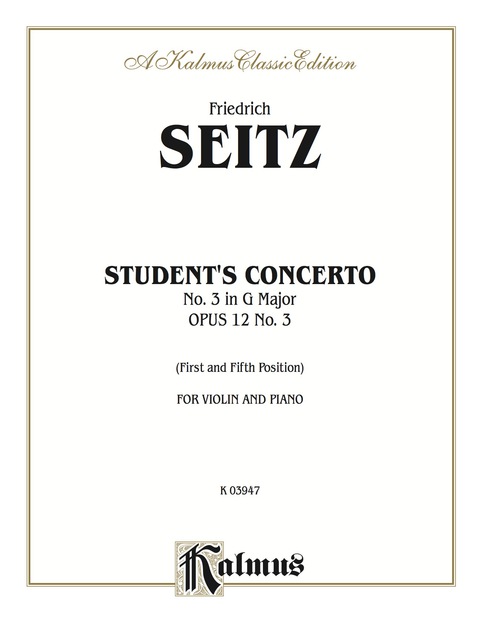 A Kalmus Classic Edition

Friedrich

SEITZ

STUDENT'S CONCERTO
No. 3 in G Major
OPUS 12 No. 3

(First and Fifth Position)

FOR VIOLIN AND PIANO

K 03947

Kalmus